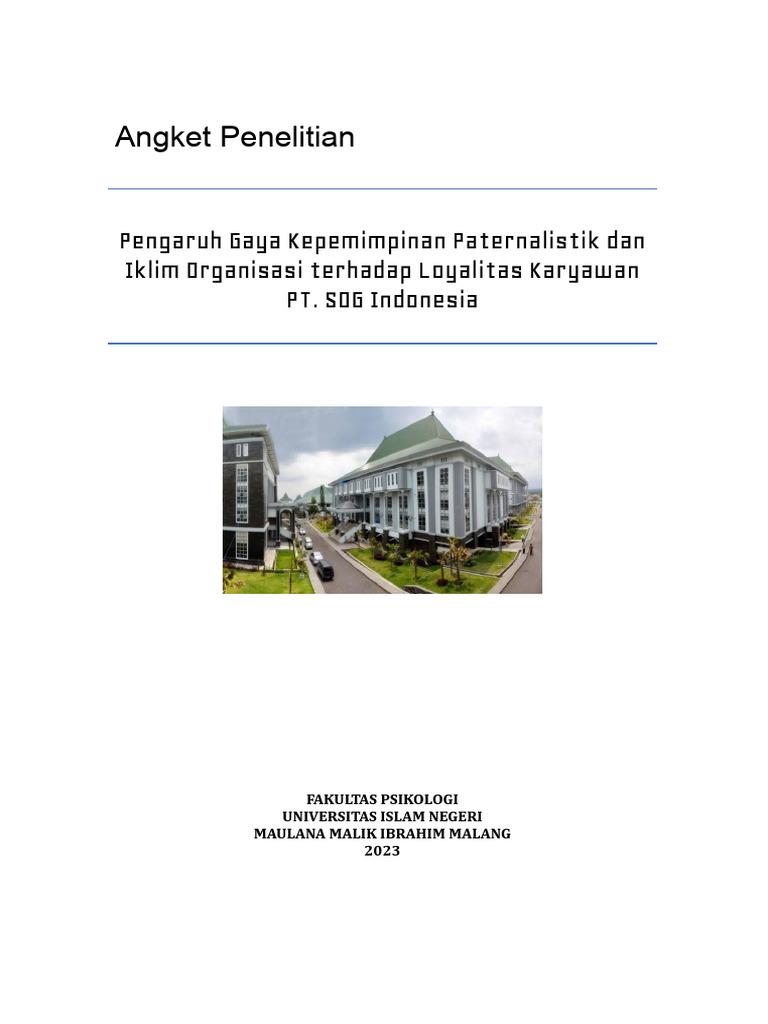 Angket Penelitian

Pengaruh Gaya Kepemimpinan Paternalistik dan Iklim Organisasi terhadap Loyalitas Karyawan PT. SOG Indonesia

FAKULTAS PSIKOLOGI
UNIVERSITAS ISLAM NEGERI
MAULANA MALIK IBRAHIM MALANG
2023